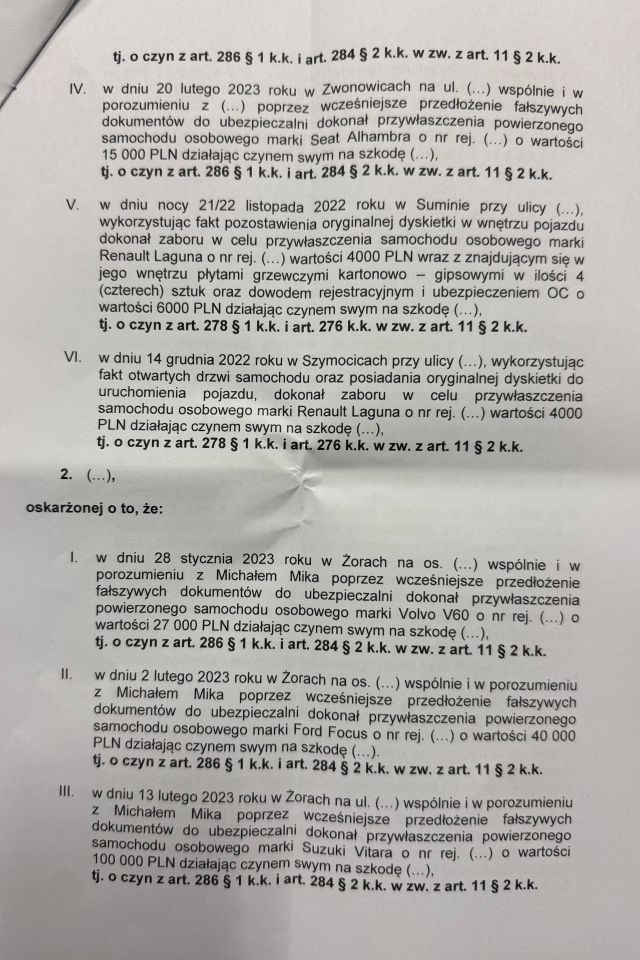 tj. o czyn z art. 286 § 1 k.k. i art. 284 § 2 k.k. w zw. z art. 11 § 2 k.k.

IV. w dniu 20 lutego 2023 roku w Zwonowicach na ul. (...) wspólnie i w porozumieniu z (...) poprzez wcześniejsze przedłożenie fałszywych dokumentów do ubezpieczalni dokonał przywłaszczenia powierzonego samochodu osobowego marki Seat Alhambra o nr rej. (...) o wartości 15 000 PLN działając czynem swym na szkodę (...),
tj. o czyn z art. 286 § 1 k.k. i art. 284 § 2 k.k. w zw. z art. 11 § 2 k.k.

V. w dniu nocy 21/22 listopada 2022 roku w Suminie przy ulicy (...), wykorzystując fakt pozostawienia oryginalnej dyskietki w wnętrzu pojazdu dokonał zaboru w celu przywłaszczenia samochodu osobowego marki Renault Laguna o nr rej. (...) wartości 4000 PLN wraz z znajdującym się w jego wnętrzu płytami grzewczymi kartonowo – gipsowymi w ilości 4 (czterech) sztuk oraz dowodem rejestracyjnym i ubezpieczeniem OC o wartości 6000 PLN działając czynem swym na szkodę (...),
tj. o czyn z art. 278 § 1 k.k. i art. 276 k.k. w zw. z art. 11 § 2 k.k.

VI. w dniu 14 grudnia 2022 roku w Szymocicach przy ulicy (...), wykorzystując fakt otwartych drzwi samochodu oraz posiadania oryginalnej dyskietki do uruchomienia pojazdu, dokonał zaboru w celu przywłaszczenia samochodu osobowego marki Renault Laguna o nr rej. (...) wartości 4000 PLN działając czynem swym na szkodę (...),
tj. o czyn z art. 278 § 1 k.k. i art. 276 k.k. w zw. z art. 11 § 2 k.k.

2. (...),

oskarżonej o to, że:

I. w dniu 28 stycznia 2023 roku w Żorach na os. (...) wspólnie i w porozumieniu z Michałem Mika poprzez wcześniejsze przedłożenie fałszywych dokumentów do ubezpieczalni dokonał przywłaszczenia powierzonego samochodu osobowego marki Volvo V60 o nr rej. (...) o wartości 27 000 PLN działając czynem swym na szkodę (...),
tj. o czyn z art. 286 § 1 k.k. i art. 284 § 2 k.k. w zw. z art. 11 § 2 k.k.

II. w dniu 2 lutego 2023 roku w Żorach na os. (...) wspólnie i w porozumieniu z Michałem Mika poprzez wcześniejsze przedłożenie fałszywych dokumentów do ubezpieczalni dokonał przywłaszczenia powierzonego samochodu osobowego marki Ford Focus o nr rej. (...) o wartości 40 000 PLN działając czynem swym na szkodę (...).
tj. o czyn z art. 286 § 1 k.k. i art. 284 § 2 k.k. w zw. z art. 11 § 2 k.k.

III. w dniu 13 lutego 2023 roku w Żorach na ul. (...) wspólnie i w porozumieniu z Michałem Mika poprzez wcześniejsze przedłożenie fałszywych dokumentów do ubezpieczalni dokonał przywłaszczenia powierzonego samochodu osobowego marki Suzuki Vitara o nr rej. (...) o wartości 100 000 PLN działając czynem swym na szkodę (...),
tj. o czyn z art. 286 § 1 k.k. i art. 284 § 2 k.k. w zw. z art. 11 § 2 k.k.